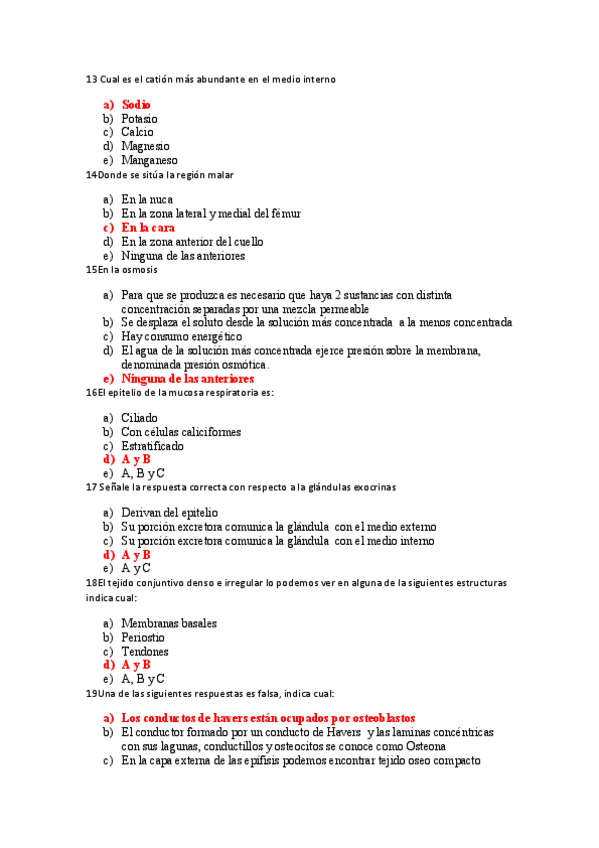 13 Cual es el catión más abundante en el medio interno

a) Sodio
b) Potasio
c) Calcio
d) Magnesio
e) Manganeso

14Donde se sitúa la región malar

a) En la nuca
b) En la zona lateral y medial del fémur
c) En la cara
d) En la zona anterior del cuello
e) Ninguna de las anteriores

15En la osmosis

a) Para que se produzca es necesario que haya 2 sustancias con distinta concentración separadas por una mezcla permeable
b) Se desplaza el soluto desde la solución más concentrada a la menos concentrada
c) Hay consumo energético
d) El agua de la solución más concentrada ejerce presión sobre la membrana, denominada presión osmótica.
e) Ninguna de las anteriores

16El epitelio de la mucosa respiratoria es:

a) Ciliado
b) Con células caliciformes
c) Estratificado
d) A y B
e) A, B y C

17 Señale la respuesta correcta con respecto a la glándulas exocrinas

a) Derivan del epitelio
b) Su porción excretora comunica la glándula con el medio externo
c) Su porción excretora comunica la glándula con el medio interno
d) A y B
e) A y C

18El tejido conjuntivo denso e irregular lo podemos ver en alguna de la siguientes estructuras indica cual:

a) Membranas basales
b) Periostio
c) Tendones
d) A y B
e) A, B y C

19Una de las siguientes respuestas es falsa, indica cual:

a) Los conductos de havers están ocupados por osteoblastos
b) El conductor formado por un conducto de Havers y las laminas concéntricas con sus lagunas, conductillos y osteocitos se conoce como Osteona
c) En la capa externa de las epífisis podemos encontrar tejido oseo compacto